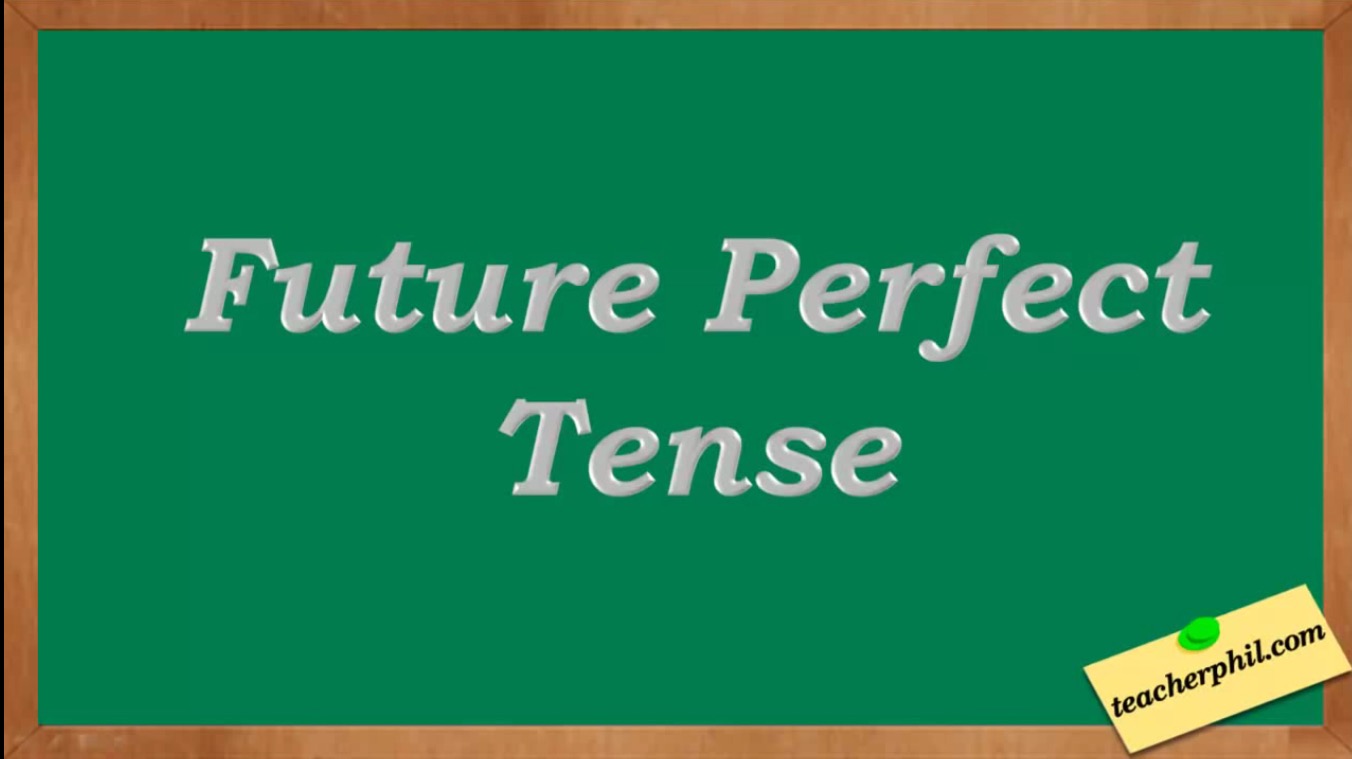 Future Perfect Tense

teacherphil.com